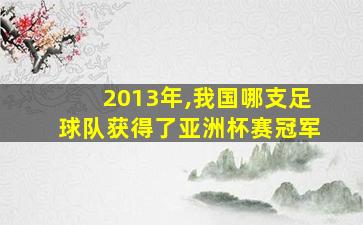 2013年,我国哪支足球队获得了亚洲杯赛冠军